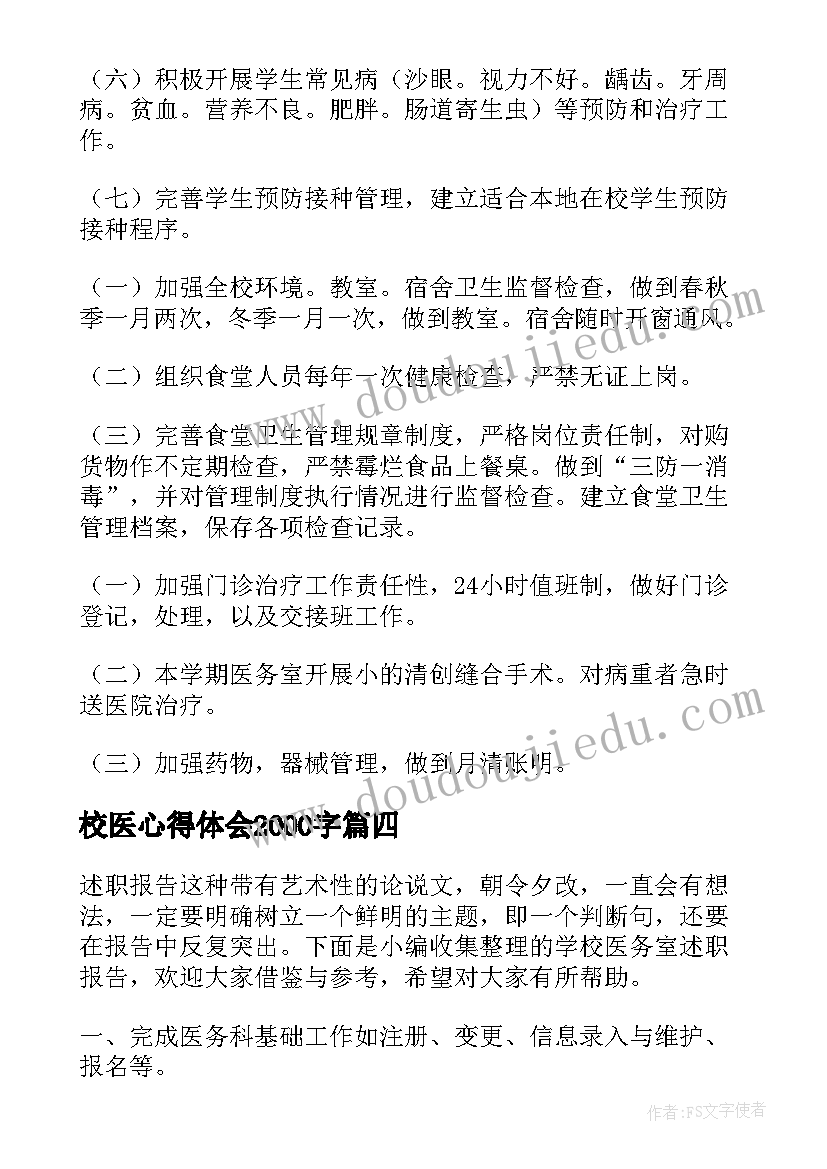 （六）积极开展学生常见病（沙眼。视力不好。龋齿。牙周病。贫血。营养不良。肥胖。肠道寄生虫）等预防和治疗工作。

（七）完善学生预防接种管理，建立适合本地在校学生预防接种程序。

（一）加强全校环境。教室。宿舍卫生监督检查，做到春秋季一月两次，冬季一月一次，做到教室。宿舍随时开窗通风。

（二）组织食堂人员每年一次健康检查，严禁无证上岗。

（三）完善食堂卫生管理规章制度，严格岗位责任制，对购货物作不定期检查，严禁霉烂食品上餐桌。做到“三防一消毒”，并对管理制度执行情况进行监督检查。建立食堂卫生管理档案，保存各项检查记录。

（一）加强门诊治疗工作责任性，24小时值班制，做好门诊登记，处理，以及交接班工作。

（二）本学期医务室开展小的清创缝合手术。对病重者急时送医院治疗。

（三）加强药物，器械管理，做到月清账明。

校医心得体会2000字篇四

述职报告这种带有艺术性的论说文，朝令夕改，一直会有想法，一定要明确树立一个鲜明的主题，即一个判断句，还要在报告中反复突出。下面是小编收集整理的学校医务室述职报告，欢迎大家借鉴与参考，希望对大家有所帮助。

一、完成医务科基础工作如注册、变更、信息录入与维护、报名等。

www.doudoujiedu.com

www.doudoujiedu.com

作者：FS文字使者